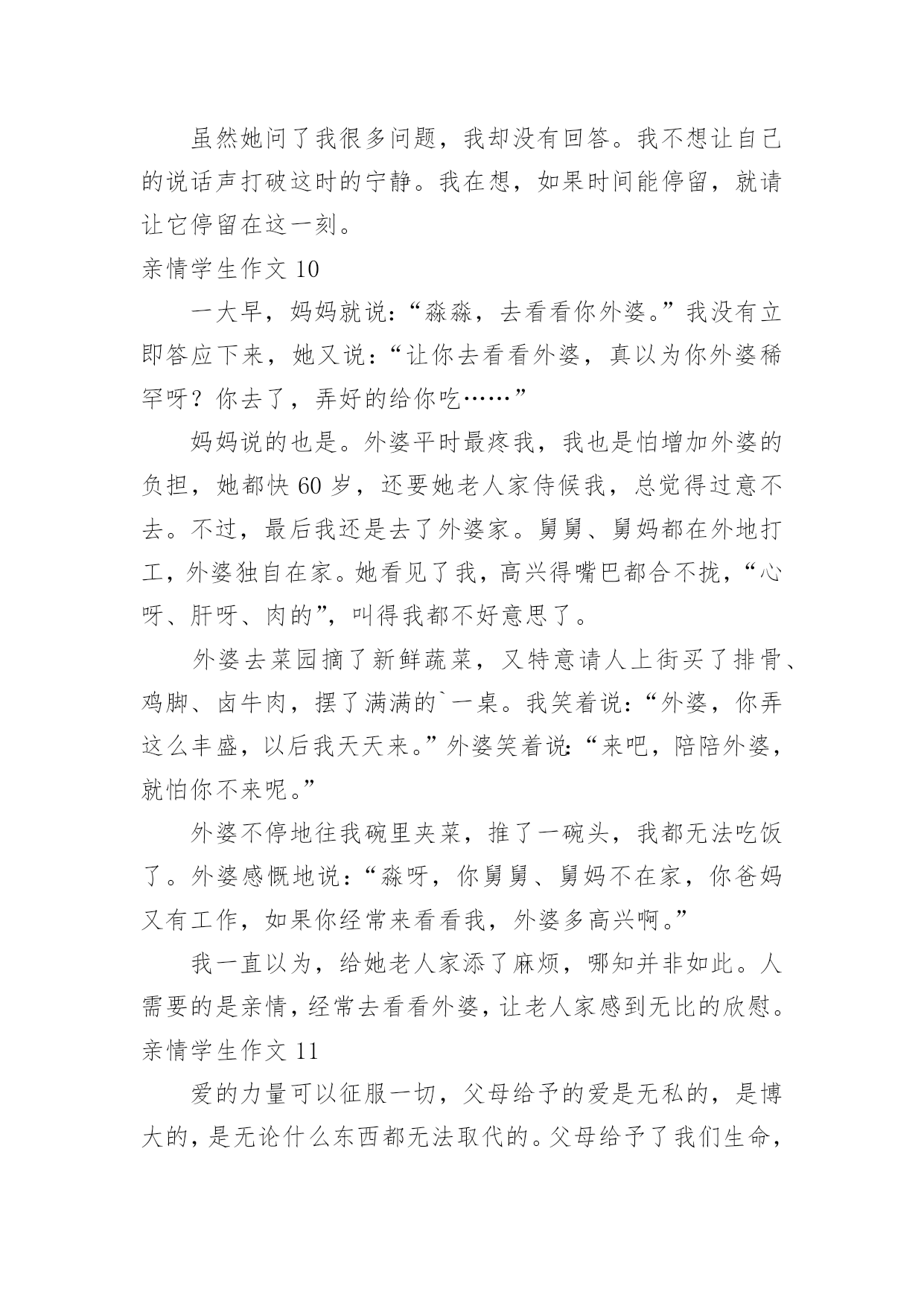 虽然她问了我很多问题，我却没有回答。我不想让自己的说话声打破这时的宁静。我在想，如果时间能停留，就请让它停留在这一刻。

亲情学生作文 10

一大早，妈妈就说：“淼淼，去看看你外婆。”我没有立即答应下来，她又说：“让你去看看外婆，真以为你外婆稀罕呀？你去了，弄好的给你吃……”

妈妈说的也是。外婆平时最疼我，我也是怕增加外婆的负担，她都快 60 岁，还要她老人家侍候我，总觉得过意不去。不过，最后我还是去了外婆家。舅舅、舅妈都在外地打工，外婆独自在家。她看见了我，高兴得嘴巴都合不拢，“心呀、肝呀、肉的”，叫得我都不好意思了。

外婆去菜园摘了新鲜蔬菜，又特意请人上街买了排骨、鸡脚、卤牛肉，摆了满满的`一桌。我笑着说：“外婆，你弄这么丰盛，以后我天天来。”外婆笑着说：“来吧，陪陪外婆，就怕你不来呢。”

外婆不停地往我碗里夹菜，推了一碗头，我都无法吃饭了。外婆感慨地说：“淼呀，你舅舅、舅妈不在家，你爸妈又有工作，如果你经常来看看我，外婆多高兴啊。”

我一直以为，给她老人家添了麻烦，哪知并非如此。人需要的是亲情，经常去看看外婆，让老人家感到无比的欣慰。

亲情学生作文 11

爱的力量可以征服一切，父母给予的爱是无私的，是博大的，是无论什么东西都无法取代的。父母给予了我们生命，